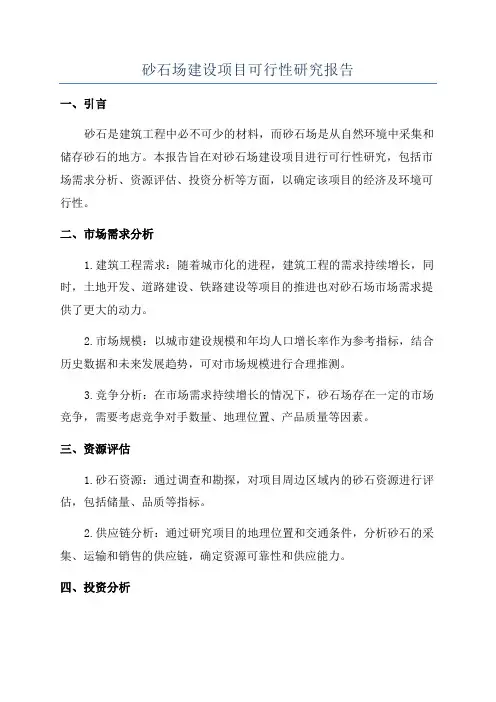 砂石场建设项目可行性研究报告

一、引言

砂石是建筑工程中必不可少的材料，而砂石场是从自然环境中采集和储存砂石的地方。本报告旨在对砂石场建设项目进行可行性研究，包括市场需求分析、资源评估、投资分析等方面，以确定该项目的经济及环境可行性。

二、市场需求分析

1.建筑工程需求：随着城市化的进程，建筑工程的需求持续增长，同时，土地开发、道路建设、铁路建设等项目的推进也对砂石场市场需求提供了更大的动力。

2.市场规模：以城市建设规模和年均人口增长率作为参考指标，结合历史数据和未来发展趋势，可对市场规模进行合理推测。

3.竞争分析：在市场需求持续增长的情况下，砂石场存在一定的市场竞争，需要考虑竞争对手数量、地理位置、产品质量等因素。

三、资源评估

1.砂石资源：通过调查和勘探，对项目周边区域内的砂石资源进行评估，包括储量、品质等指标。

2.供应链分析：通过研究项目的地理位置和交通条件，分析砂石的采集、运输和销售的供应链，确定资源可靠性和供应能力。

四、投资分析